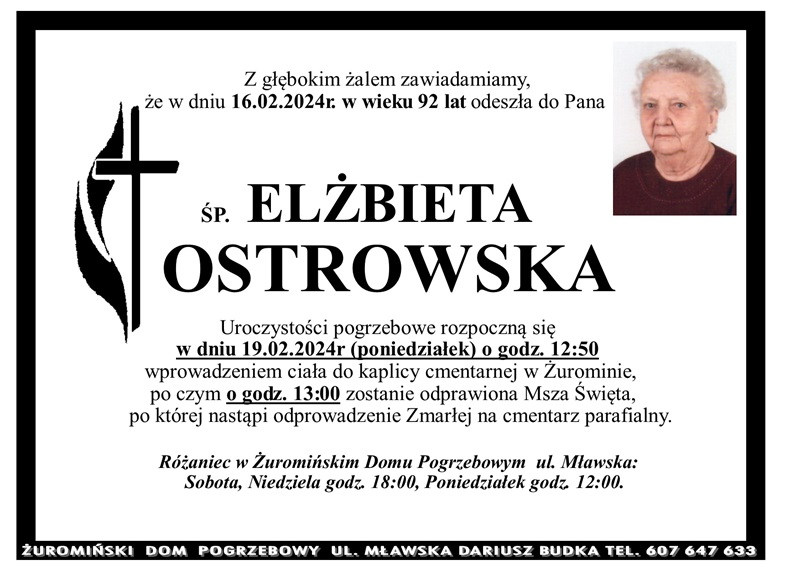 Z głębokim żalem zawiadamiamy,
że w dniu 16.02.2024r. w wieku 92 lat odeszła do Pana

ŚP. ELŻBIETA
OSTROWSKA

Uroczystości pogrzebowe rozpoczną się
w dniu 19.02.2024r (poniedziałek) o godz. 12:50
wprowadzeniem ciała do kaplicy cmentarnej w Żurominie,
po czym o godz. 13:00 zostanie odprawiona Msza Święta,
po której nastąpi odprowadzenie Zmarłej na cmentarz parafialny.

Różaniec w Żuromińskim Domu Pogrzebowym ul. Mławska:
Sobota, Niedziela godz. 18:00, Poniedziałek godz. 12:00.

ŻUROMIŃSKI DOM POGRZEBOWY UL. MŁAWSKA DARIUSZ BUDKA TEL. 607 647 633